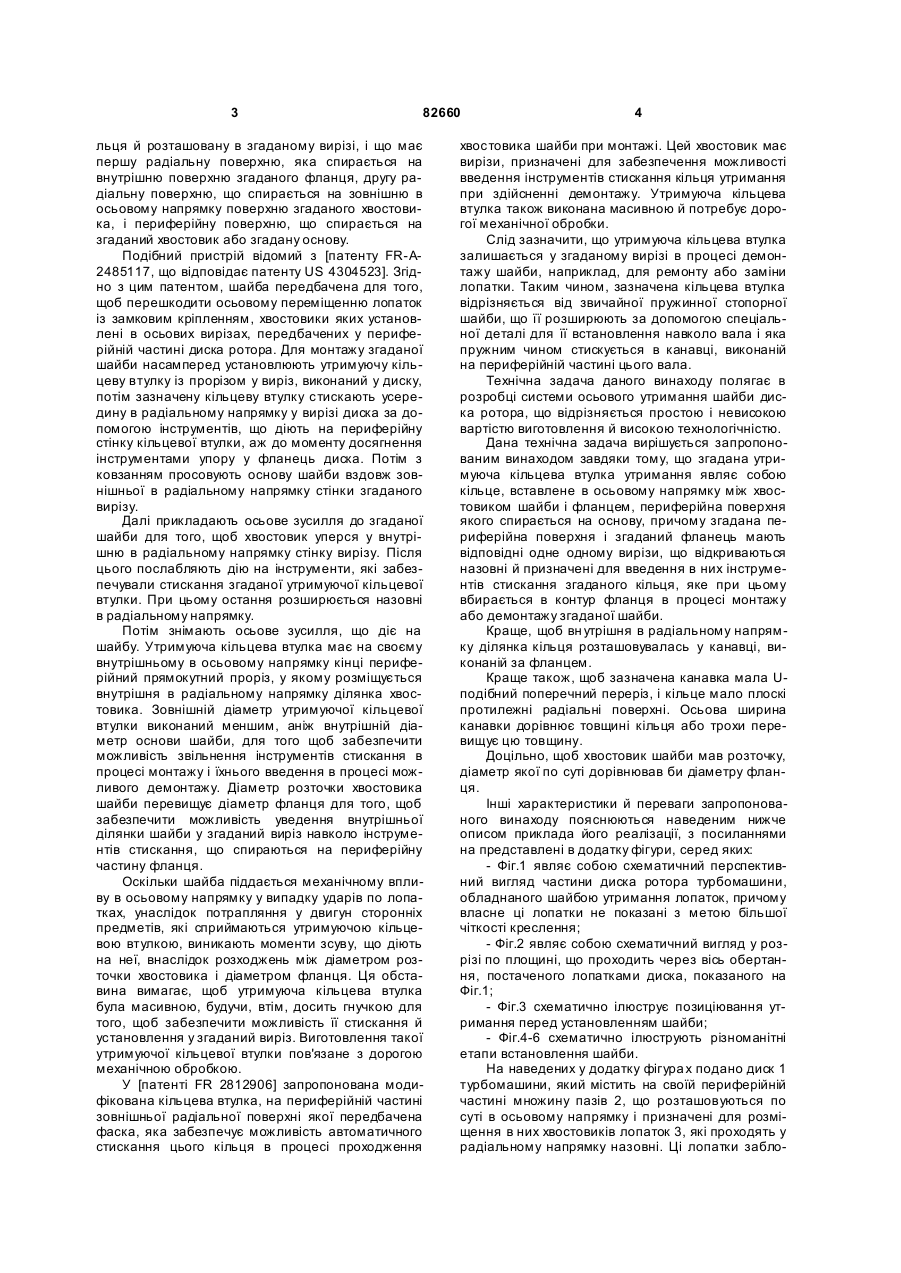 3 82660 4

льця й розташовану в згаданому вирізі, і що має першу радіальну поверхню, яка спирається на внутрішню поверхню згаданого фланця, другу радіальну поверхню, що спирається на зовнішню в осьовому напрямку поверхню згаданого хвостовика, і периферійну поверхню, що спирається на згаданий хвостовик або згадану основу.

Подібний пристрій відомий з [патенту FR-A-2485117, що відповідає патенту US 4304523]. Згідно з цим патентом, шайба передбачена для того, щоб перешкодити осьовому переміщенню лопаток із замковим кріпленням, хвостовики яких установлені в осьових вирізах, передбачених у периферійній частині диска ротора. Для монтажу згаданої шайби насамперед установлюють утримуючу кільцеву втулку із прорізом у виріз, виконаний у диску, потім зазначену кільцеву втулку стискають усередину в радіальному напрямку у вирізі диска за допомогою інструментів, що діють на периферійну стінку кільцевої втулки, аж до моменту досягнення інструментами упору у фланець диска. Потім з ковзанням просовують основу шайби вздовж зовнішньої в радіальному напрямку стінки згаданого вирізу.

Далі прикладають осьове зусилля до згаданої шайби для того, щоб хвостовик уперся у внутрішню в радіальному напрямку стінку вирізу. Після цього послабляють дію на інструменти, які забезпечували стискання згаданої утримуючої кільцевої втулки. При цьому остання розширюється назовні в радіальному напрямку.

Потім знімають осьове зусилля, що діє на шайбу. Утримуюча кільцева втулка має на своєму внутрішньому в осьовому напрямку кінці периферійний прямокутний проріз, у якому розміщується внутрішня в радіальному напрямку ділянка хвостовика. Зовнішній діаметр утримуючої кільцевої втулки виконаний меншим, аніж внутрішній діаметр основи шайби, для того щоб забезпечити можливість звільнення інструментів стискання в процесі монтажу і їхнього введення в процесі можливого демонтажу. Діаметр розточки хвостовика шайби перевищує діаметр фланця для того, щоб забезпечити можливість уведення внутрішньої ділянки шайби у згаданий виріз навколо інструментів стискання, що спираються на периферійну частину фланця.

Оскільки шайба піддається механічному впливу в осьовому напрямку у випадку ударів по лопатках, унаслідок потрапляння у двигун сторонніх предметів, які сприймаються утримуючою кільцевою втулкою, виникають моменти зсуву, що діють на неї, внаслідок розходжень між діаметром розточки хвостовика і діаметром фланця. Ця обставина вимагає, щоб утримуюча кільцева втулка була масивною, будучи, втім, досить гнучкою для того, щоб забезпечити можливість її стискання й установлення у згаданий виріз. Виготовлення такої утримуючої кільцевої втулки пов'язане з дорогою механічною обробкою.

У [патенті FR 2812906] запропонована модифікована кільцева втулка, на периферійній частині зовнішньої радіальної поверхні якої передбачена фаска, яка забезпечує можливість автоматичного стискання цього кільця в процесі проходження хвостовика шайби при монтажі. Цей хвостовик має вирізи, призначені для забезпечення можливості введення інструментів стискання кільця утримання при здійсненні демонтажу. Утримуюча кільцева втулка також виконана масивною й потребує дорогої механічної обробки.

Слід зазначити, що утримуюча кільцева втулка залишається у згаданому вирізі в процесі демонтажу шайби, наприклад, для ремонту або заміни лопатки. Таким чином, зазначена кільцева втулка відрізняється від звичайної пружинної стопорної шайби, що її розширюють за допомогою спеціальної деталі для її встановлення навколо вала і яка пружним чином стискується в канавці, виконаній на периферійній частині цього вала.

Технічна задача даного винаходу полягає в розробці системи осьового утримання шайби диска ротора, що відрізняється простою і невисокою вартістю виготовлення й високою технологічністю.

Дана технічна задача вирішується запропонованим винаходом завдяки тому, що згадана утримуюча кільцева втулка утримання являє собою кільце, вставлене в осьовому напрямку між хвостовиком шайби і фланцем, периферійна поверхня якого спирається на основу, причому згадана периферійна поверхня і згаданий фланець мають відповідні одне одному вирізи, що відкриваються назовні й призначені для введення в них інструментів стискання згаданого кільця, яке при цьому вбирається в контур фланця в процесі монтажу або демонтажу згаданої шайби.

Краще, щоб внутрішня в радіальному напрямку ділянка кільця розташовувалась у канавці, виконаній за фланцем.

Краще також, щоб зазначена канавка мала U-подібний поперечний переріз, і кільце мало плоскі протилежні радіальні поверхні. Осьова ширина канавки дорівнює товщині кільця або трохи перевищує цю товщину.

Доцільно, щоб хвостовик шайби мав розточку, діаметр якої по суті дорівнював би діаметру фланця.

Інші характеристики й переваги запропонованого винаходу пояснюються наведеним нижче описом приклада його реалізації, з посиланнями на представлені в додатку фігури, серед яких:

- Фіг.1 являє собою схематичний перспективний вигляд частини диска ротора турбомашини, обладнаного шайбою утримання лопаток, причому власне ці лопатки не показані з метою більшої чіткості креслення;

- Фіг.2 являє собою схематичний вигляд у розрізі по площині, що проходить через вісь обертання, постаченого лопатками диска, показаного на Фіг.1;

- Фіг.3 схематично ілюструє позиціювання утримання перед установленням шайби;

- Фіг.4-6 схематично ілюструють різноманітні етапи встановлення шайби.

На наведених у додатку фігурах подано диск 1 турбомашини, який містить на своїй периферійній частині множину пазів 2, що розташовуються по суті в осьовому напрямку і призначені для розміщення в них хвостовиків лопаток 3, які проходять у радіальному напрямку назовні. Ці лопатки забло-